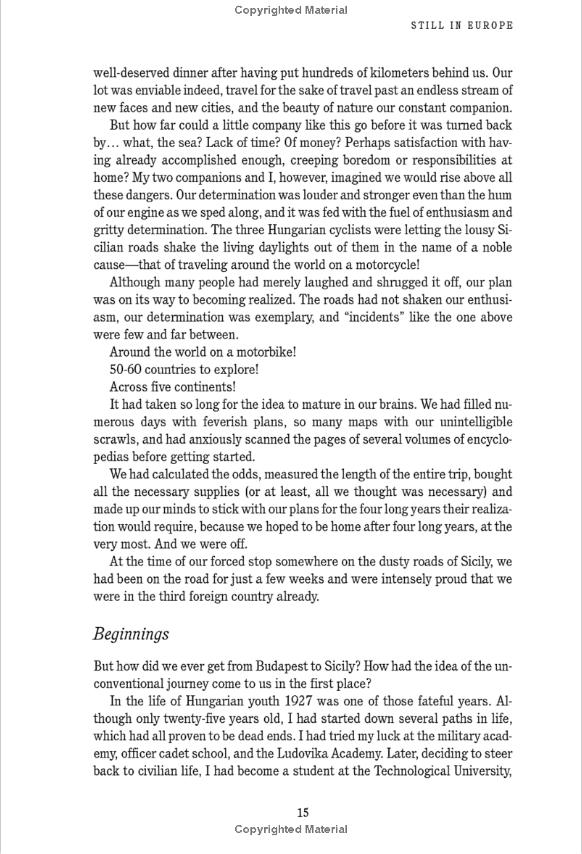 Copyrighted Material

STILL IN EUROPE

well-deserved dinner after having put hundreds of kilometers behind us. Our lot was enviable indeed, travel for the sake of travel past an endless stream of new faces and new cities, and the beauty of nature our constant companion.

But how far could a little company like this go before it was turned back by… what, the sea? Lack of time? Of money? Perhaps satisfaction with having already accomplished enough, creeping boredom or responsibilities at home? My two companions and I, however, imagined we would rise above all these dangers. Our determination was louder and stronger even than the hum of our engine as we sped along, and it was fed with the fuel of enthusiasm and gritty determination. The three Hungarian cyclists were letting the lousy Sicilian roads shake the living daylights out of them in the name of a noble cause—that of traveling around the world on a motorcycle!

Although many people had merely laughed and shrugged it off, our plan was on its way to becoming realized. The roads had not shaken our enthusiasm, our determination was exemplary, and "incidents" like the one above were few and far between.

Around the world on a motorbike!

50-60 countries to explore!

Across five continents!

It had taken so long for the idea to mature in our brains. We had filled numerous days with feverish plans, so many maps with our unintelligible scrawls, and had anxiously scanned the pages of several volumes of encyclopedias before getting started.

We had calculated the odds, measured the length of the entire trip, bought all the necessary supplies (or at least, all we thought was necessary) and made up our minds to stick with our plans for the four long years their realization would require, because we hoped to be home after four long years, at the very most. And we were off.

At the time of our forced stop somewhere on the dusty roads of Sicily, we had been on the road for just a few weeks and were intensely proud that we were in the third foreign country already.

Beginnings

But how did we ever get from Budapest to Sicily? How had the idea of the unconventional journey come to us in the first place?

In the life of Hungarian youth 1927 was one of those fateful years. Although only twenty-five years old, I had started down several paths in life, which had all proven to be dead ends. I had tried my luck at the military academy, officer cadet school, and the Ludovika Academy. Later, deciding to steer back to civilian life, I had become a student at the Technological University,

15

Copyrighted Material